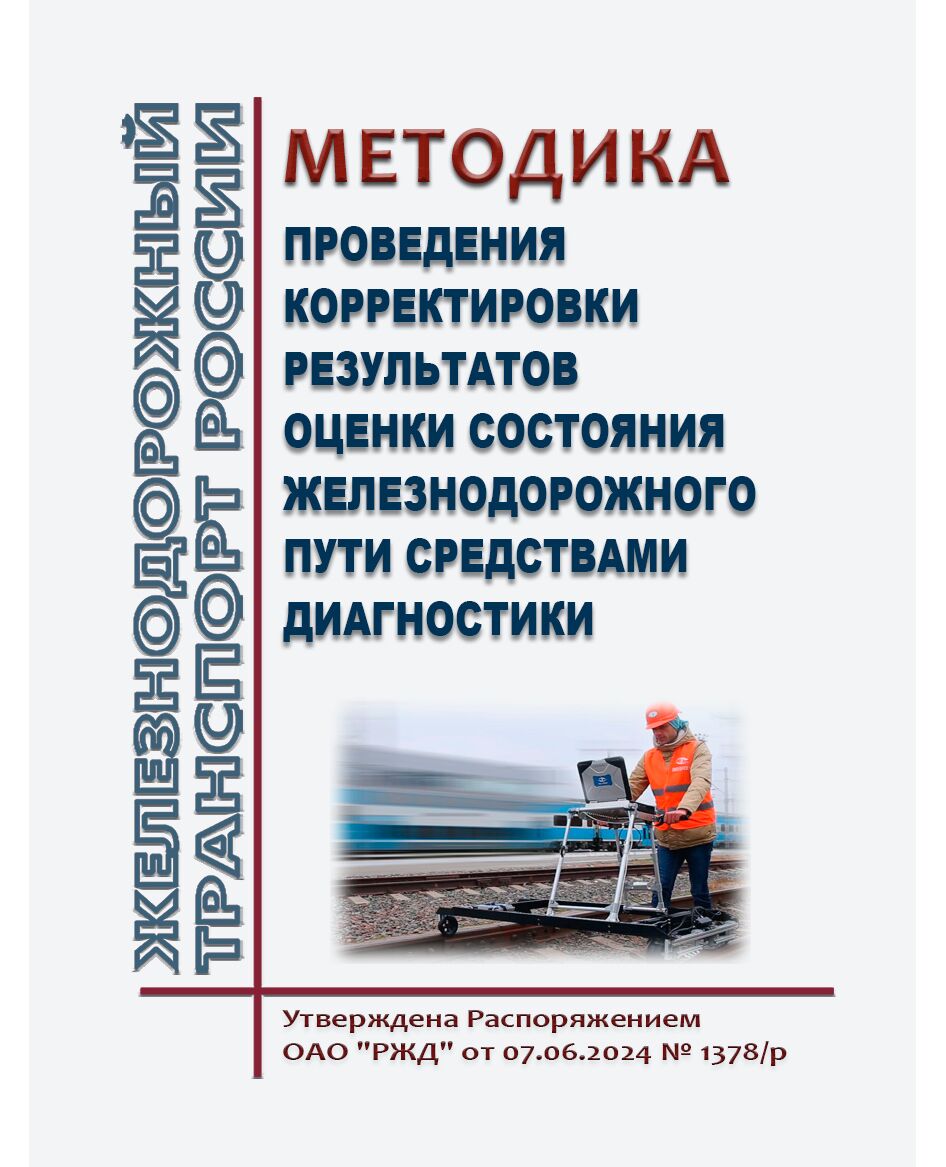 ЖЕЛЕЗНОДОРОЖНЫЙ ТРАНСПОРТ РОССИИ

МЕТОДИКА

ПРОВЕДЕНИЯ КОРРЕКТИРОВКИ РЕЗУЛЬТАТОВ ОЦЕНКИ СОСТОЯНИЯ ЖЕЛЕЗНОДОРОЖНОГО ПУТИ СРЕДСТВАМИ ДИАГНОСТИКИ

Утверждена Распоряжением ОАО "РЖД" от 07.06.2024 № 1378/р